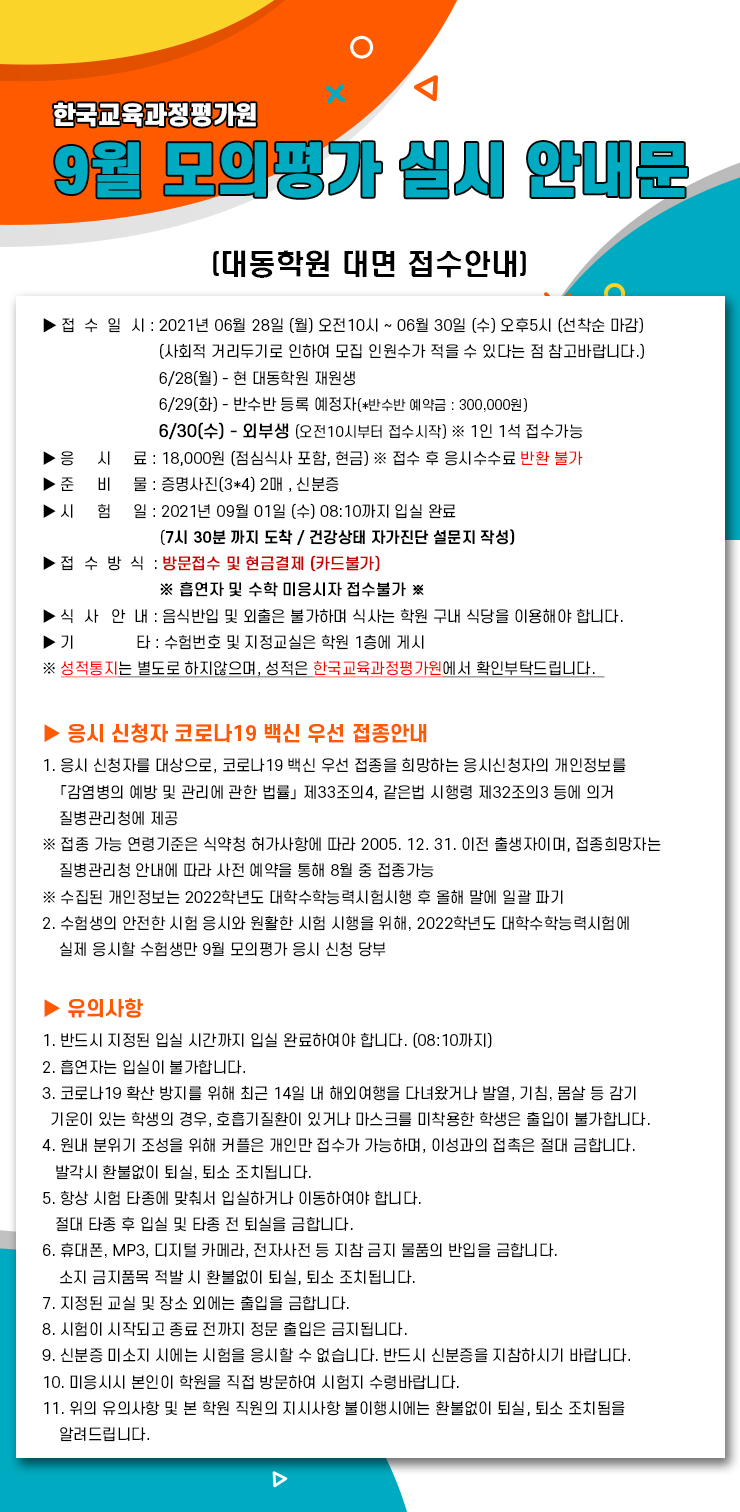 한국교육과정평가원
9월 모의평가 실시 안내문

[대동학원 대면 접수안내]

▶ 접 수 일 시 : 2021년 06월 28일 (월) 오전10시 ~ 06월 30일 (수) 오후5시 (선착순 마감)
(사회적 거리두기로 인하여 모집 인원수가 적을 수 있다는 점 참고바랍니다.)
6/28(월) - 현 대동학원 재원생
6/29(화) - 반수반 등록 예정자(*반수반 예약금 : 300,000원)
6/30(수) - 외부생 (오전10시부터 접수시작) ※ 1인 1석 접수가능
▶ 응 시 료 : 18,000원 (점심식사 포함, 현금) ※ 접수 후 응시수수료 반환 불가
▶ 준 비 물 : 증명사진(3*4) 2매 , 신분증
▶ 시 험 일 : 2021년 09월 01일 (수) 08:10까지 입실 완료
(7시 30분 까지 도착 / 건강상태 자가진단 설문지 작성)
▶ 접 수 방 식 : 방문접수 및 현금결제 (카드불가)
※ 흡연자 및 수학 미응시자 접수불가 ※
▶ 식 사 안 내 : 음식반입 및 외출은 불가하며 식사는 학원 구내 식당을 이용해야 합니다.
▶ 기 타 : 수험번호 및 지정교실은 학원 1층에 게시
※ 성적통지는 별도로 하지않으며, 성적은 한국교육과정평가원에서 확인부탁드립니다.

▶ 응시 신청자 코로나19 백신 우선 접종안내
1. 응시 신청자를 대상으로, 코로나19 백신 우선 접종을 희망하는 응시신청자의 개인정보를 「감염병의 예방 및 관리에 관한 법률」 제33조의4, 같은법 시행령 제32조의3 등에 의거 질병관리청에 제공
※ 접종 가능 연령기준은 식약청 허가사항에 따라 2005. 12. 31. 이전 출생자이며, 접종희망자는 질병관리청 안내에 따라 사전 예약을 통해 8월 중 접종가능
※ 수집된 개인정보는 2022학년도 대학수학능력시험시행 후 올해 말에 일괄 파기
2. 수험생의 안전한 시험 응시와 원활한 시험 시행을 위해, 2022학년도 대학수학능력시험에 실제 응시할 수험생만 9월 모의평가 응시 신청 당부

▶ 유의사항
1. 반드시 지정된 입실 시간까지 입실 완료하여야 합니다. (08:10까지)
2. 흡연자는 입실이 불가합니다.
3. 코로나19 확산 방지를 위해 최근 14일 내 해외여행을 다녀왔거나 발열, 기침, 몸살 등 감기 기운이 있는 학생의 경우, 호흡기질환이 있거나 마스크를 미착용한 학생은 출입이 불가합니다.
4. 원내 분위기 조성을 위해 커플은 개인만 접수가 가능하며, 이성과의 접촉은 절대 금합니다. 발각시 환불없이 퇴실, 퇴소 조치됩니다.
5. 항상 시험 타종에 맞춰서 입실하거나 이동하여야 합니다. 절대 타종 후 입실 및 타종 전 퇴실을 금합니다.
6. 휴대폰, MP3, 디지털 카메라, 전자사전 등 지참 금지 물품의 반입을 금합니다. 소지 금지품목 적발 시 환불없이 퇴실, 퇴소 조치됩니다.
7. 지정된 교실 및 장소 외에는 출입을 금합니다.
8. 시험이 시작되고 종료 전까지 정문 출입은 금지됩니다.
9. 신분증 미소지 시에는 시험을 응시할 수 없습니다. 반드시 신분증을 지참하시기 바랍니다.
10. 미응시시 본인이 학원을 직접 방문하여 시험지 수령바랍니다.
11. 위의 유의사항 및 본 학원 직원의 지시사항 불이행시에는 환불없이 퇴실, 퇴소 조치됨을 알려드립니다.